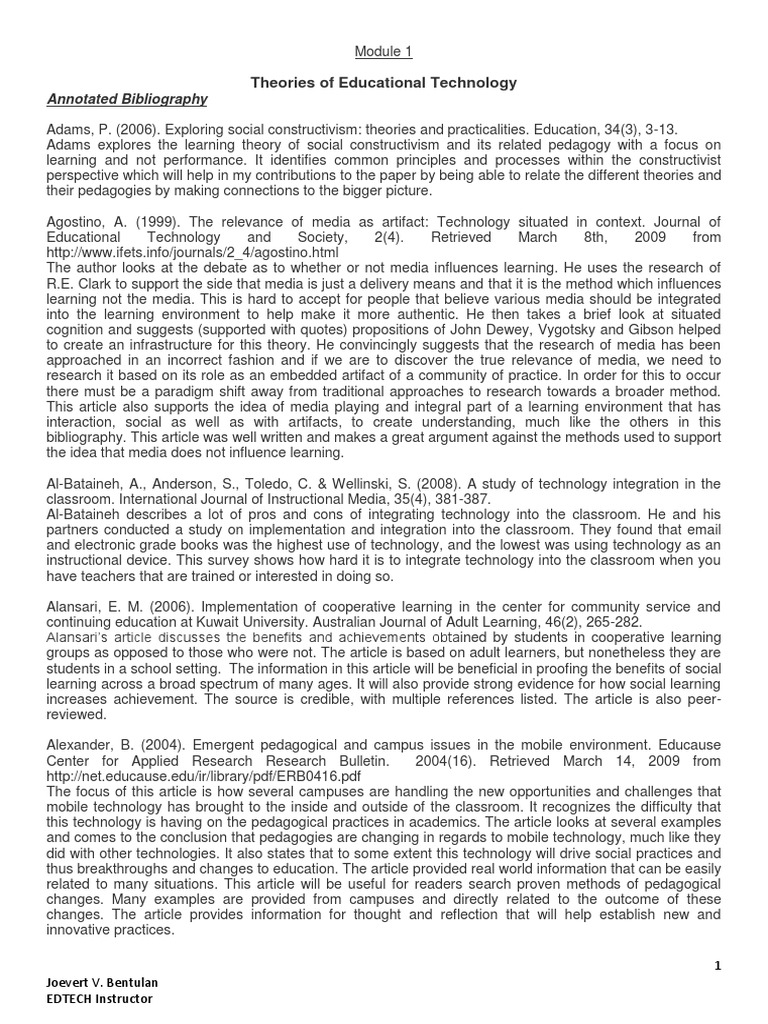 Module 1

Theories of Educational Technology

Annotated Bibliography

Adams, P. (2006). Exploring social constructivism: theories and practicalities. Education, 34(3), 3-13.
Adams explores the learning theory of social constructivism and its related pedagogy with a focus on learning and not performance. It identifies common principles and processes within the constructivist perspective which will help in my contributions to the paper by being able to relate the different theories and their pedagogies by making connections to the bigger picture.

Agostino, A. (1999). The relevance of media as artifact: Technology situated in context. Journal of Educational Technology and Society, 2(4). Retrieved March 8th, 2009 from http://www.ifets.info/journals/2_4/agostino.html
The author looks at the debate as to whether or not media influences learning. He uses the research of R.E. Clark to support the side that media is just a delivery means and that it is the method which influences learning not the media. This is hard to accept for people that believe various media should be integrated into the learning environment to help make it more authentic. He then takes a brief look at situated cognition and suggests (supported with quotes) propositions of John Dewey, Vygotsky and Gibson helped to create an infrastructure for this theory. He convincingly suggests that the research of media has been approached in an incorrect fashion and if we are to discover the true relevance of media, we need to research it based on its role as an embedded artifact of a community of practice. In order for this to occur there must be a paradigm shift away from traditional approaches to research towards a broader method. This article also supports the idea of media playing and integral part of a learning environment that has interaction, social as well as with artifacts, to create understanding, much like the others in this bibliography. This article was well written and makes a great argument against the methods used to support the idea that media does not influence learning.

Al-Bataineh, A., Anderson, S., Toledo, C. & Wellinski, S. (2008). A study of technology integration in the classroom. International Journal of Instructional Media, 35(4), 381-387.
Al-Bataineh describes a lot of pros and cons of integrating technology into the classroom. He and his partners conducted a study on implementation and integration into the classroom. They found that email and electronic grade books was the highest use of technology, and the lowest was using technology as an instructional device. This survey shows how hard it is to integrate technology into the classroom when you have teachers that are trained or interested in doing so.

Alansari, E. M. (2006). Implementation of cooperative learning in the center for community service and continuing education at Kuwait University. Australian Journal of Adult Learning, 46(2), 265-282.
Alansari's article discusses the benefits and achievements obtained by students in cooperative learning groups as opposed to those who were not. The article is based on adult learners, but nonetheless they are students in a school setting. The information in this article will be beneficial in proofing the benefits of social learning across a broad spectrum of many ages. It will also provide strong evidence for how social learning increases achievement. The source is credible, with multiple references listed. The article is also peer-reviewed.

Alexander, B. (2004). Emergent pedagogical and campus issues in the mobile environment. Educause Center for Applied Research Research Bulletin. 2004(16). Retrieved March 14, 2009 from http://net.educause.edu/ir/library/pdf/ERB0416.pdf
The focus of this article is how several campuses are handling the new opportunities and challenges that mobile technology has brought to the inside and outside of the classroom. It recognizes the difficulty that this technology is having on the pedagogical practices in academics. The article looks at several examples and comes to the conclusion that pedagogies are changing in regards to mobile technology, much like they did with other technologies. It also states that to some extent this technology will drive social practices and thus breakthroughs and changes to education. The article provided real world information that can be easily related to many situations. This article will be useful for readers search proven methods of pedagogical changes. Many examples are provided from campuses and directly related to the outcome of these changes. The article provides information for thought and reflection that will help establish new and innovative practices.

1

Joevert V. Bentulan
EDTECH Instructor